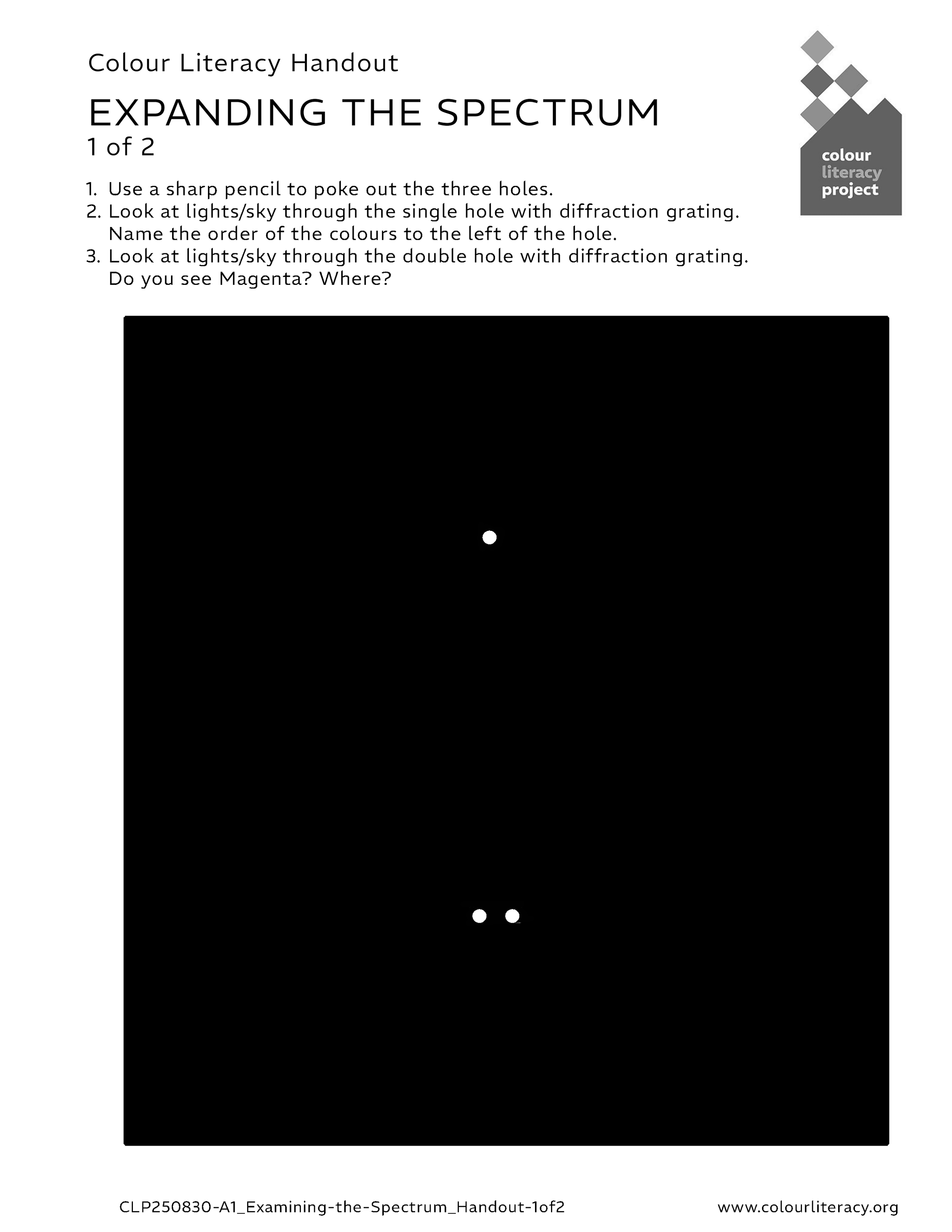 Colour Literacy Handout

EXPANDING THE SPECTRUM
1 of 2

colour
literacy
project

1. Use a sharp pencil to poke out the three holes.
2. Look at lights/sky through the single hole with diffraction grating. Name the order of the colours to the left of the hole.
3. Look at lights/sky through the double hole with diffraction grating. Do you see Magenta? Where?

CLP250830-A1_Examining-the-Spectrum_Handout-1of2

www.colourliteracy.org